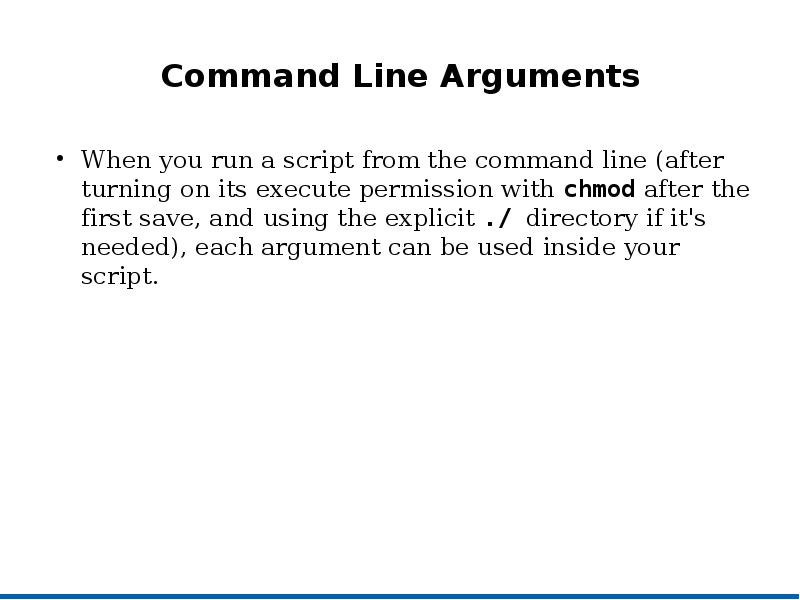 Command Line Arguments

• When you run a script from the command line (after turning on its execute permission with chmod after the first save, and using the explicit ./ directory if it's needed), each argument can be used inside your script.